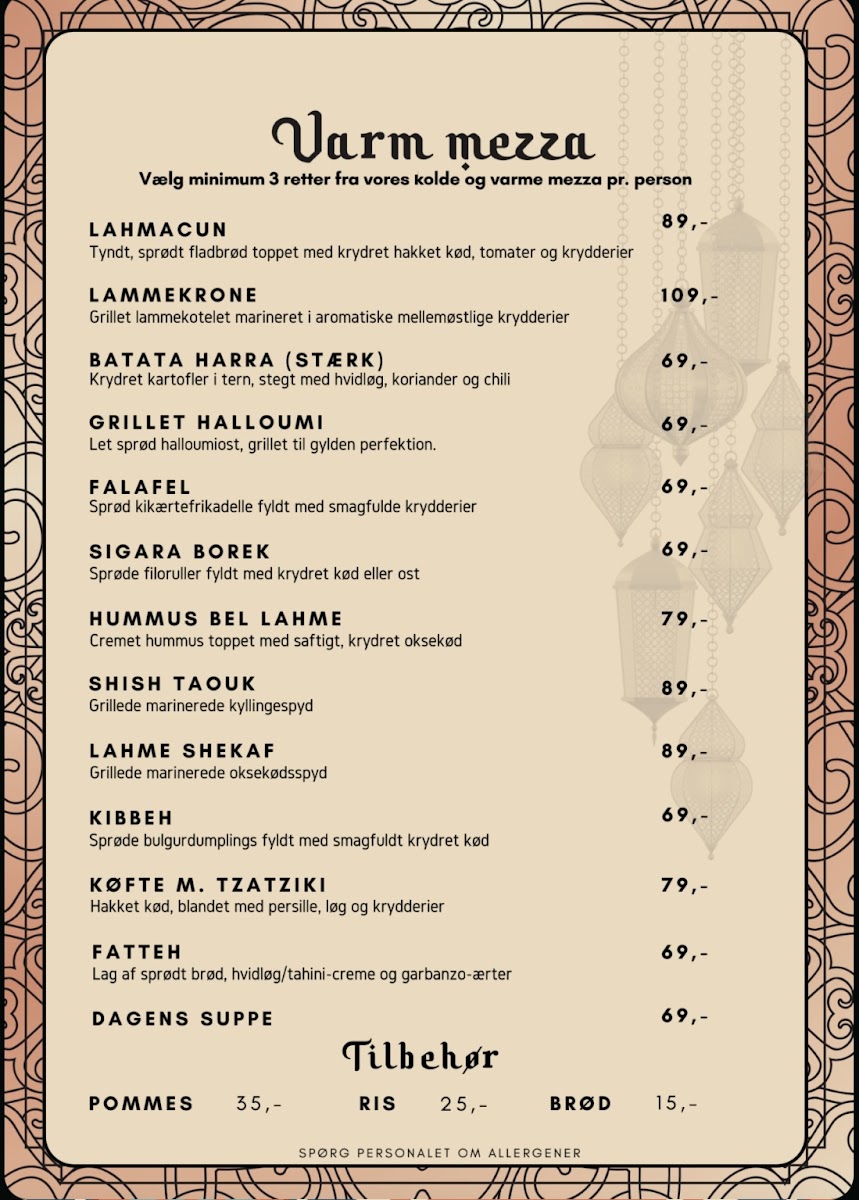 Varm mezza

Vælg minimum 3 retter fra vores kolde og varme mezza pr. person

LAHMACUN 89,-
Tyndt, sprødt fladbrød toppet med krydret hakket kød, tomater og krydderier

LAMMEKRONE 109,-
Grillet lammekotelet marineret i aromatiske mellemøstlige krydderier

BATATA HARRA (STÆRK) 69,-
Krydret kartofler i tern, stegt med hvidløg, koriander og chili

GRILLET HALLOUMI 69,-
Let sprød halloumiost, grillet til gylden perfektion.

FALAFEL 69,-
Sprød kikærtefrikadelle fyldt med smagfulde krydderier

SIGARA BOREK 69,-
Sprøde filoruller fyldt med krydret kød eller ost

HUMMUS BEL LAHME 79,-
Cremet hummus toppet med saftigt, krydret oksekød

SHISH TAOUK 89,-
Grillede marinerede kyllingespyd

LAHME SHEKAF 89,-
Grillede marinerede oksekødsspyd

KIBBEH 69,-
Sprøde bulgurdumplings fyldt med smagfuldt krydret kød

KØFTE M. TZATZIKI 79,-
Hakket kød, blandet med persille, løg og krydderier

FATTEH 69,-
Lag af sprødt brød, hvidløg/tahini-creme og garbanzo-ærter

DAGENS SUPPE 69,-

Tilbehør

POMMES 35,- RIS 25,- BRØD 15,-

SPØRG PERSONALET OM ALLERGENER